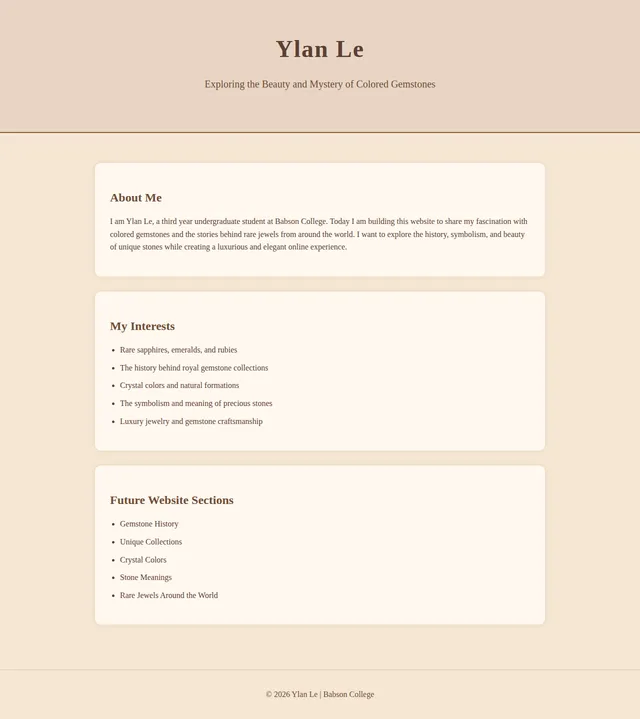 Ylan Le

Exploring the Beauty and Mystery of Colored Gemstones

About Me

I am Ylan Le, a third year undergraduate student at Babson College. Today I am building this website to share my fascination with colored gemstones and the stories behind rare jewels from around the world. I want to explore the history, symbolism, and beauty of unique stones while creating a luxurious and elegant online experience.

My Interests

- Rare sapphires, emeralds, and rubies
- The history behind royal gemstone collections
- Crystal colors and natural formations
- The symbolism and meaning of precious stones
- Luxury jewelry and gemstone craftsmanship

Future Website Sections

- Gemstone History
- Unique Collections
- Crystal Colors
- Stone Meanings
- Rare Jewels Around the World

© 2026 Ylan Le | Babson College